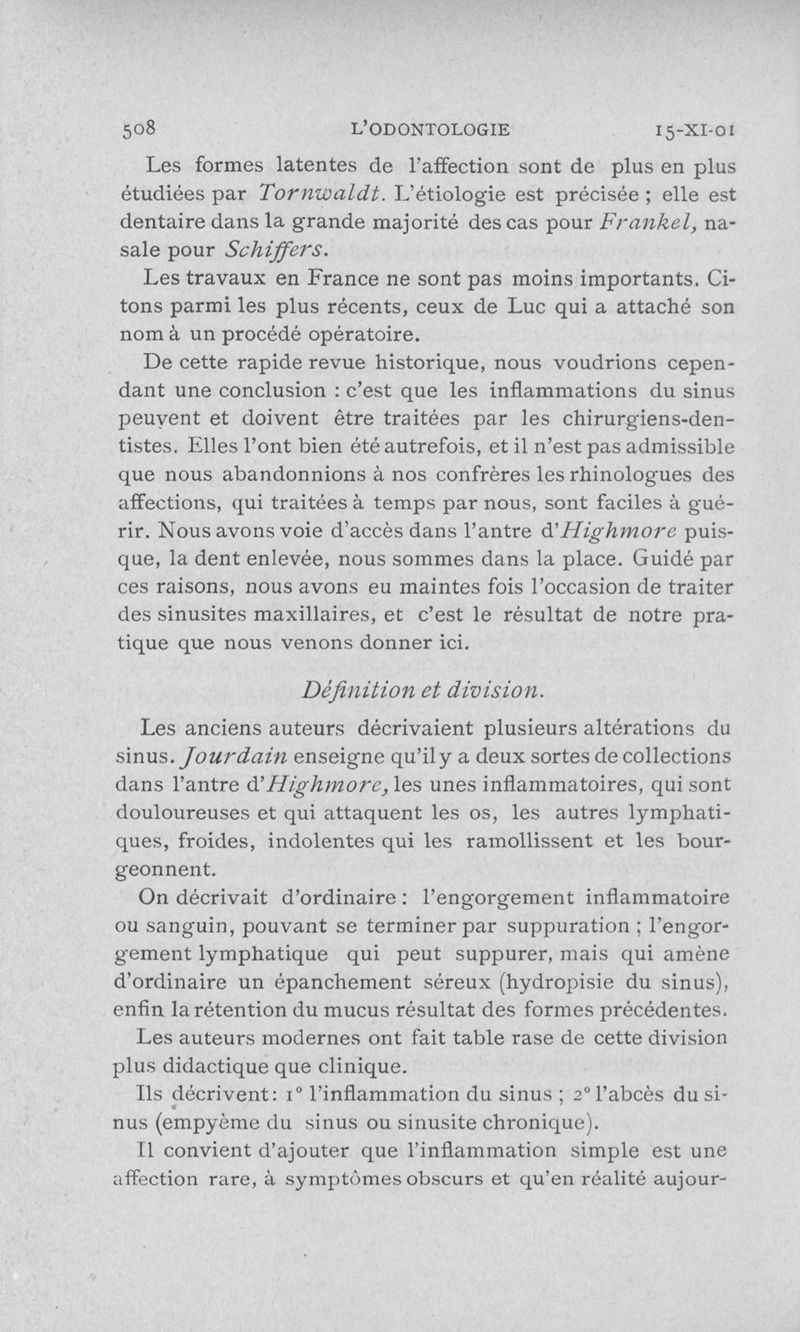 508 L'ODONTOLOGIE 15-XI-01

Les formes latentes de l'affection sont de plus en plus étudiées par Tornwaldt. L'étiologie est précisée ; elle est dentaire dans la grande majorité des cas pour Frankel, nasale pour Schiffers.

Les travaux en France ne sont pas moins importants. Citons parmi les plus récents, ceux de Luc qui a attaché son nom à un procédé opératoire.

De cette rapide revue historique, nous voudrions cependant une conclusion : c'est que les inflammations du sinus peuvent et doivent être traitées par les chirurgiens-dentistes. Elles l'ont bien été autrefois, et il n'est pas admissible que nous abandonnions à nos confrères les rhinologues des affections, qui traitées à temps par nous, sont faciles à guérir. Nous avons voie d'accès dans l'antre d'Highmore puisque, la dent enlevée, nous sommes dans la place. Guidé par ces raisons, nous avons eu maintes fois l'occasion de traiter des sinusites maxillaires, et c'est le résultat de notre pratique que nous venons donner ici.

Définition et division.

Les anciens auteurs décrivaient plusieurs altérations du sinus. Jourdain enseigne qu'il y a deux sortes de collections dans l'antre d'Highmore, les unes inflammatoires, qui sont douloureuses et qui attaquent les os, les autres lymphatiques, froides, indolentes qui les ramollissent et les bourgeonnent.

On décrivait d'ordinaire : l'engorgement inflammatoire ou sanguin, pouvant se terminer par suppuration ; l'engorgement lymphatique qui peut suppurer, mais qui amène d'ordinaire un épanchement séreux (hydropisie du sinus), enfin la rétention du mucus résultat des formes précédentes.

Les auteurs modernes ont fait table rase de cette division plus didactique que clinique.

Ils décrivent : 1° l'inflammation du sinus ; 2° l'abcès du sinus (empyème du sinus ou sinusite chronique).

Il convient d'ajouter que l'inflammation simple est une affection rare, à symptômes obscurs et qu'en réalité aujour-